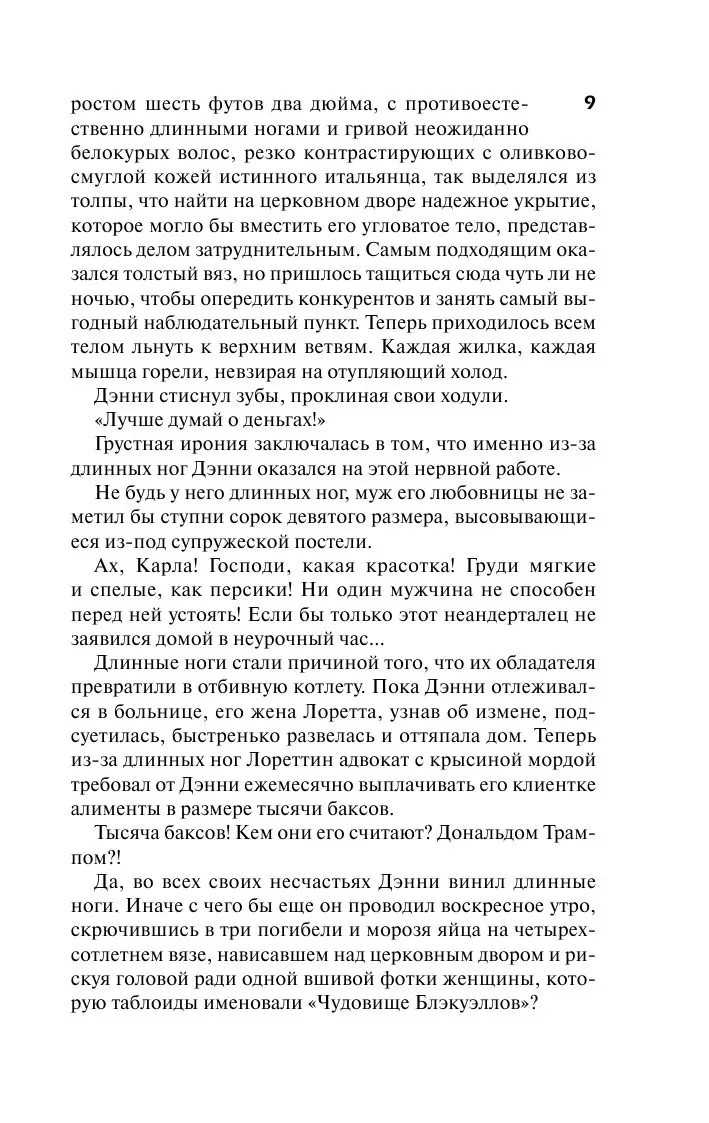 9

ростом шесть футов два дюйма, с противоестественно длинными ногами и гривой неожиданно белокурых волос, резко контрастирующих с оливково-смуглой кожей истинного итальянца, так выделялся из толпы, что найти на церковном дворе надежное укрытие, которое могло бы вместить его угловатое тело, представлялось делом затруднительным. Самым подходящим оказался толстый вяз, но пришлось тащиться сюда чуть ли не ночью, чтобы опередить конкурентов и занять самый выгодный наблюдательный пункт. Теперь приходилось всем телом льнуть к верхним ветвям. Каждая жилка, каждая мышца горели, невзирая на отупляющий холод.

Дэнни стиснул зубы, проклиная свои ходули.

«Лучше думай о деньгах!»

Грустная ирония заключалась в том, что именно из-за длинных ног Дэнни оказался на этой нервной работе.

Не будь у него длинных ног, муж его любовницы не заметил бы ступни сорок девятого размера, высовывающиеся из-под супружеской постели.

Ах, Карла! Господи, какая красотка! Груди мягкие и спелые, как персики! Ни один мужчина не способен перед ней устоять! Если бы только этот неандерталец не заявился домой в неурочный час...

Длинные ноги стали причиной того, что их обладателя превратили в отбивную котлету. Пока Дэнни отлеживался в больнице, его жена Лоретта, узнав об измене, подсуетилась, быстренько развелась и оттяпала дом. Теперь из-за длинных ног Лореттин адвокат с крысиной мордой требовал от Дэнни ежемесячно выплачивать его клиентке алименты в размере тысячи баксов.

Тысяча баксов! Кем они его считают? Дональдом Трампом?!

Да, во всех своих несчастьях Дэнни винил длинные ноги. Иначе с чего бы еще он проводил воскресное утро, скрючившись в три погибели и морозя яйца на четырехсотлетнем вязе, нависавшем над церковным двором и рискуя головой ради одной вшивой фотки женщины, которую таблоиды именовали «Чудовище Блэкуэллов»?